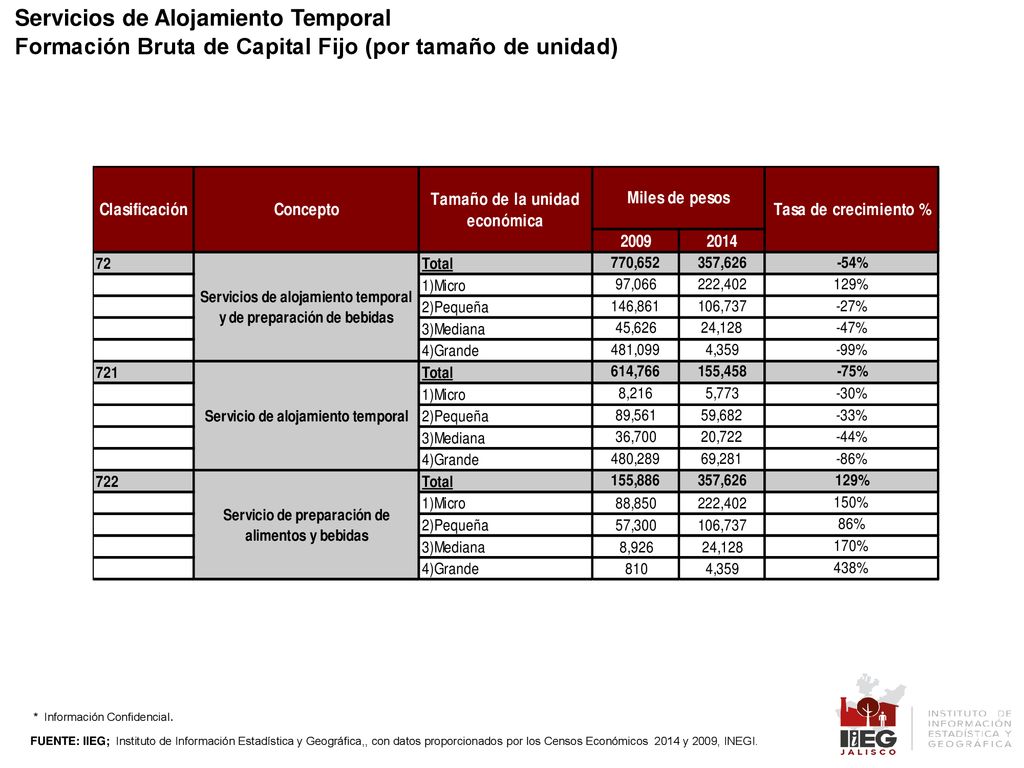 Servicios de Alojamiento Temporal
Formación Bruta de Capital Fijo (por tamaño de unidad)

| Clasificación | Concepto | Tamaño de la unidad económica | Miles de pesos 2009 | Miles de pesos 2014 | Tasa de crecimiento % |
|---|---|---|---|---|---|
| 72 | Servicios de alojamiento temporal y de preparación de bebidas | Total | 770,652 | 357,626 | -54% |
| | | 1)Micro | 97,066 | 222,402 | 129% |
| | | 2)Pequeña | 146,861 | 106,737 | -27% |
| | | 3)Mediana | 45,626 | 24,128 | -47% |
| | | 4)Grande | 481,099 | 4,359 | -99% |
| 721 | Servicio de alojamiento temporal | Total | 614,766 | 155,458 | -75% |
| | | 1)Micro | 8,216 | 5,773 | -30% |
| | | 2)Pequeña | 89,561 | 59,682 | -33% |
| | | 3)Mediana | 36,700 | 20,722 | -44% |
| | | 4)Grande | 480,289 | 69,281 | -86% |
| 722 | Servicio de preparación de alimentos y bebidas | Total | 155,886 | 357,626 | 129% |
| | | 1)Micro | 88,850 | 222,402 | 150% |
| | | 2)Pequeña | 57,300 | 106,737 | 86% |
| | | 3)Mediana | 8,926 | 24,128 | 170% |
| | | 4)Grande | 810 | 4,359 | 438% |

* Información Confidencial.

FUENTE: IIEG; Instituto de Información Estadística y Geográfica,, con datos proporcionados por los Censos Económicos 2014 y 2009, INEGI.

IIEG JALISCO
INSTITUTO DE INFORMACIÓN ESTADÍSTICA Y GEOGRÁFICA